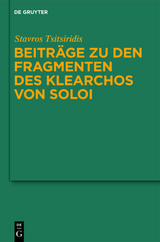 DE GRUYTER

Stavros Tsitsiridis

BEITRÄGE ZU DEN FRAGMENTEN DES KLEARCHOS VON SOLOI

DE
G